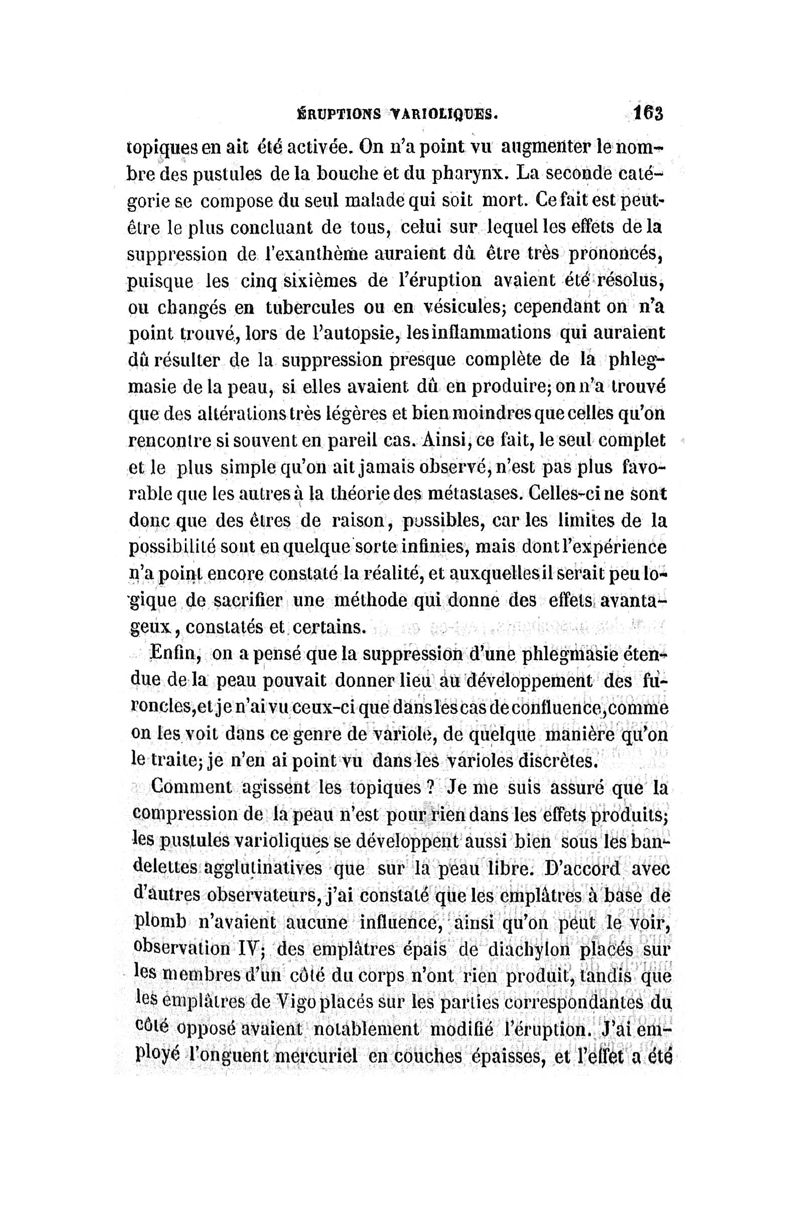 ÉRUPTIONS VARIOLIQUES. 163

topiques en ait été activée. On n'a point vu augmenter le nombre des pustules de la bouche et du pharynx. La seconde catégorie se compose du seul malade qui soit mort. Ce fait est peut-être le plus concluant de tous, celui sur lequel les effets de la suppression de l'exanthème auraient dû être très prononcés, puisque les cinq sixièmes de l'éruption avaient été résolus, ou changés en tubercules ou en vésicules; cependant on n'a point trouvé, lors de l'autopsie, les inflammations qui auraient dû résulter de la suppression presque complète de la phlegmasie de la peau, si elles avaient dû en produire; on n'a trouvé que des altérations très légères et bien moindres que celles qu'on rencontre si souvent en pareil cas. Ainsi, ce fait, le seul complet et le plus simple qu'on ait jamais observé, n'est pas plus favorable que les autres à la théorie des métastases. Celles-ci ne sont donc que des êtres de raison, possibles, car les limites de la possibilité sont en quelque sorte infinies, mais dont l'expérience n'a point encore constaté la réalité, et auxquelles il serait peu logique de sacrifier une méthode qui donne des effets avantageux, constatés et certains.

Enfin, on a pensé que la suppression d'une phlegmasie étendue de la peau pouvait donner lieu au développement des furoncles, et je n'ai vu ceux-ci que dans les cas de confluence, comme on les voit dans ce genre de variole, de quelque manière qu'on le traite; je n'en ai point vu dans les varioles discrètes.

Comment agissent les topiques? Je me suis assuré que la compression de la peau n'est pour rien dans les effets produits; les pustules varioliques se développent aussi bien sous les bandelettes agglutinatives que sur la peau libre. D'accord avec d'autres observateurs, j'ai constaté que les emplâtres à base de plomb n'avaient aucune influence, ainsi qu'on peut le voir, observation IV; des emplâtres épais de diachylon placés sur les membres d'un côté du corps n'ont rien produit, tandis que les emplâtres de Vigo placés sur les parties correspondantes du côté opposé avaient notablement modifié l'éruption. J'ai employé l'onguent mercuriel en couches épaisses, et l'effet a été